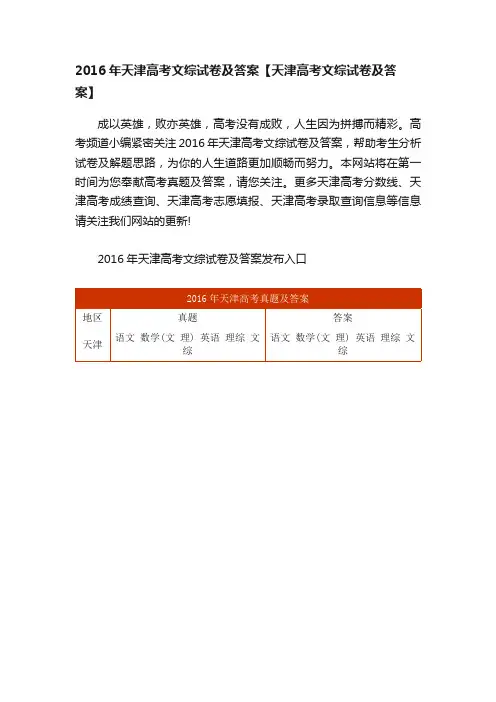 2016 年天津高考文综试卷及答案【天津高考文综试卷及答案】

成以英雄，败亦英雄，高考没有成败，人生因为拼搏而精彩。高考频道小编紧密关注 2016 年天津高考文综试卷及答案，帮助考生分析试卷及解题思路，为你的人生道路更加顺畅而努力。本网站将在第一时间为您奉献高考真题及答案，请您关注。更多天津高考分数线、天津高考成绩查询、天津高考志愿填报、天津高考录取查询信息等信息请关注我们网站的更新!

2016 年天津高考文综试卷及答案发布入口

| 2016 年天津高考真题及答案 | | |
|---|---|---|
| 地区 | 真题 | 答案 |
| 天津 | 语文 数学（文 理） 英语 理综 文综 | 语文 数学（文 理） 英语 理综 文综 |